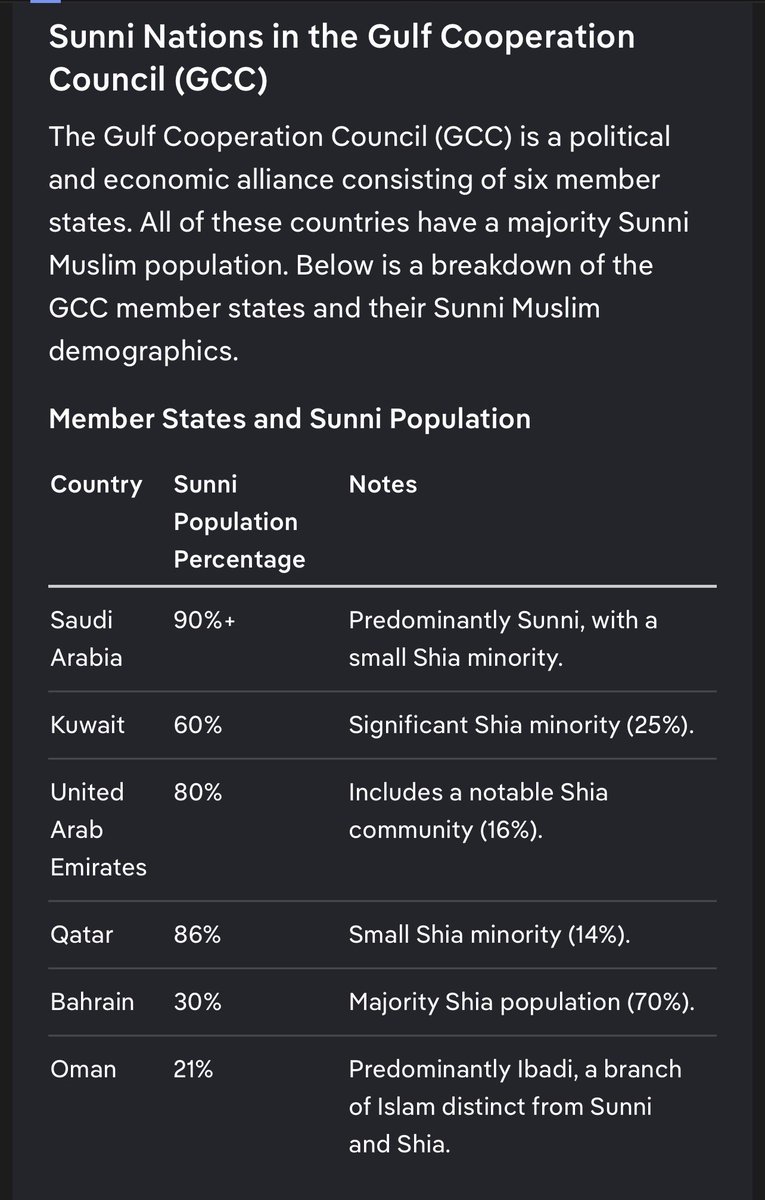 Sunni Nations in the Gulf Cooperation Council (GCC)

The Gulf Cooperation Council (GCC) is a political and economic alliance consisting of six member states. All of these countries have a majority Sunni Muslim population. Below is a breakdown of the GCC member states and their Sunni Muslim demographics.

Member States and Sunni Population

| Country | Sunni Population Percentage | Notes |
|---|---|---|
| Saudi Arabia | 90%+ | Predominantly Sunni, with a small Shia minority. |
| Kuwait | 60% | Significant Shia minority (25%). |
| United Arab Emirates | 80% | Includes a notable Shia community (16%). |
| Qatar | 86% | Small Shia minority (14%). |
| Bahrain | 30% | Majority Shia population (70%). |
| Oman | 21% | Predominantly Ibadi, a branch of Islam distinct from Sunni and Shia. |